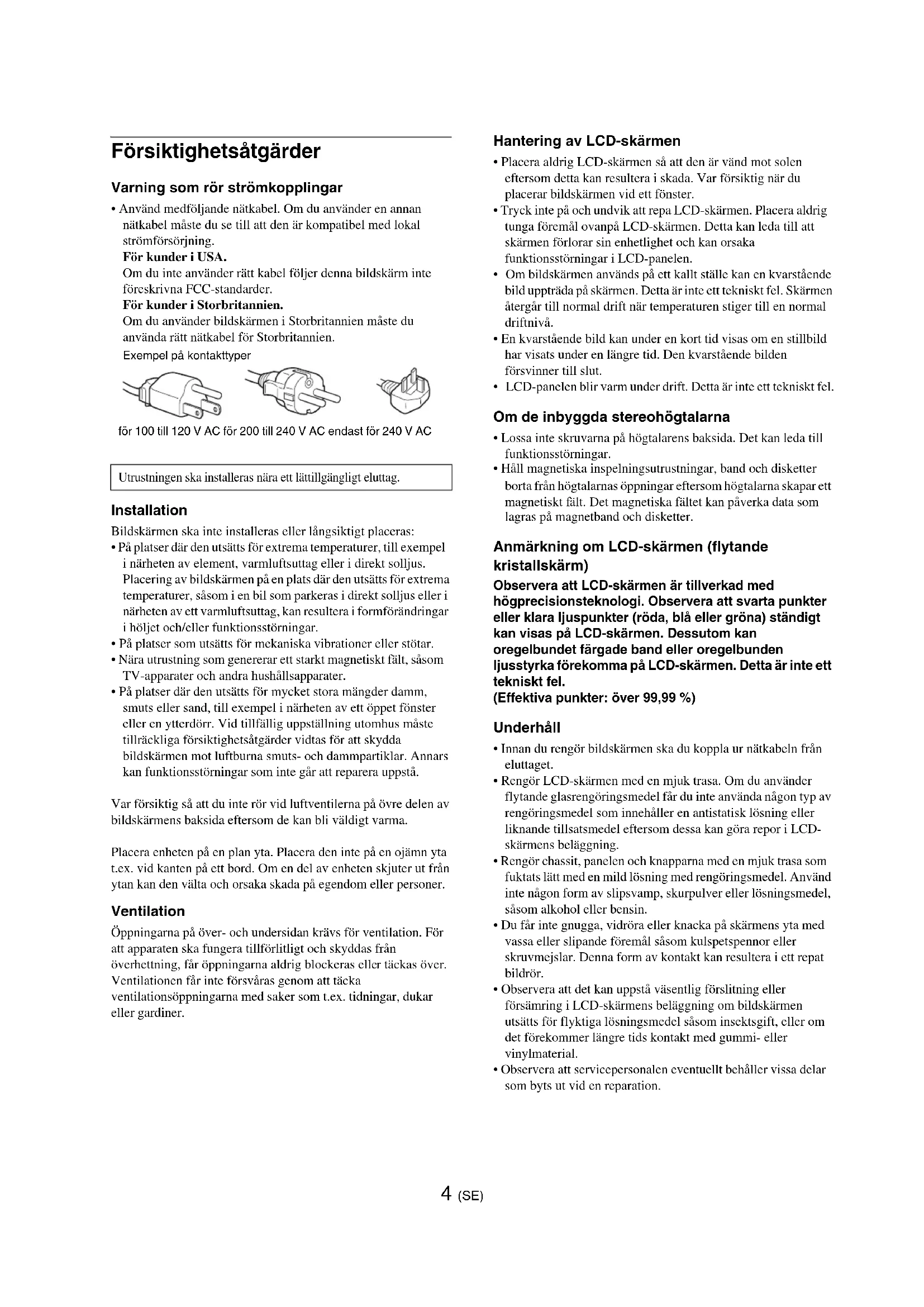 Försiktighetsåtgärder

Varning som rör strömkopplingar

• Använd medföljande nätkabel. Om du använder en annan nätkabel måste du se till att den är kompatibel med lokal strömförsörjning.
För kunder i USA.
Om du inte använder rätt kabel följer denna bildskärm inte föreskrivna FCC-standarder.
För kunder i Storbritannien.
Om du använder bildskärmen i Storbritannien måste du använda rätt nätkabel för Storbritannien.
Exempel på kontakttyper

för 100 till 120 V AC för 200 till 240 V AC endast för 240 V AC

Utrustningen ska installeras nära ett lättillgängligt eluttag.

Installation

Bildskärmen ska inte installeras eller långsiktigt placeras:
• På platser där den utsätts för extrema temperaturer, till exempel i närheten av element, varmluftsuttag eller i direkt solljus. Placering av bildskärmen på en plats där den utsätts för extrema temperaturer, såsom i en bil som parkeras i direkt solljus eller i närheten av ett varmluftsuttag, kan resultera i formförändringar i höljet och/eller funktionsstörningar.
• På platser som utsätts för mekaniska vibrationer eller stötar.
• Nära utrustning som genererar ett starkt magnetiskt fält, såsom TV-apparater och andra hushållsapparater.
• På platser där den utsätts för mycket stora mängder damm, smuts eller sand, till exempel i närheten av ett öppet fönster eller en ytterdörr. Vid tillfällig uppställning utomhus måste tillräckliga försiktighetsåtgärder vidtas för att skydda bildskärmen mot luftburna smuts- och dammpartiklar. Annars kan funktionsstörningar som inte går att reparera uppstå.

Var försiktig så att du inte rör vid luftventilerna på övre delen av bildskärmens baksida eftersom de kan bli väldigt varma.

Placera enheten på en plan yta. Placera den inte på en ojämn yta t.ex. vid kanten på ett bord. Om en del av enheten skjuter ut från ytan kan den välta och orsaka skada på egendom eller personer.

Ventilation

Öppningarna på över- och undersidan krävs för ventilation. För att apparaten ska fungera tillförlitligt och skyddas från överhettning, får öppningarna aldrig blockeras eller täckas över. Ventilationen får inte försvåras genom att täcka ventilationsöppningarna med saker som t.ex. tidningar, dukar eller gardiner.

Hantering av LCD-skärmen

• Placera aldrig LCD-skärmen så att den är vänd mot solen eftersom detta kan resultera i skada. Var försiktig när du placerar bildskärmen vid ett fönster.
• Tryck inte på och undvik att repa LCD-skärmen. Placera aldrig tunga föremål ovanpå LCD-skärmen. Detta kan leda till att skärmen förlorar sin enhetlighet och kan orsaka funktionsstörningar i LCD-panelen.
• Om bildskärmen används på ett kallt ställe kan en kvarstående bild uppträda på skärmen. Detta är inte ett tekniskt fel. Skärmen återgår till normal drift när temperaturen stiger till en normal driftnivå.
• En kvarstående bild kan under en kort tid visas om en stillbild har visats under en längre tid. Den kvarstående bilden försvinner till slut.
• LCD-panelen blir varm under drift. Detta är inte ett tekniskt fel.

Om de inbyggda stereohögtalarna

• Lossa inte skruvarna på högtalarens baksida. Det kan leda till funktionsstörningar.
• Håll magnetiska inspelningsutrustningar, band och disketter borta från högtalarnas öppningar eftersom högtalarna skapar ett magnetiskt fält. Det magnetiska fältet kan påverka data som lagras på magnetband och disketter.

Anmärkning om LCD-skärmen (flytande kristallskärm)

Observera att LCD-skärmen är tillverkad med högprecisionsteknologi. Observera att svarta punkter eller klara ljuspunkter (röda, blå eller gröna) ständigt kan visas på LCD-skärmen. Dessutom kan oregelbundet färgade band eller oregelbunden ljusstyrka förekomma på LCD-skärmen. Detta är inte ett tekniskt fel.
(Effektiva punkter: över 99,99 %)

Underhåll

• Innan du rengör bildskärmen ska du koppla ur nätkabeln från eluttaget.
• Rengör LCD-skärmen med en mjuk trasa. Om du använder flytande glasrengöringsmedel får du inte använda någon typ av rengöringsmedel som innehåller en antistatisk lösning eller liknande tillsatsmedel eftersom dessa kan göra repor i LCD-skärmens beläggning.
• Rengör chassit, panelen och knapparna med en mjuk trasa som fuktats lätt med en mild lösning med rengöringsmedel. Använd inte någon form av slipsvamp, skurpulver eller lösningsmedel, såsom alkohol eller bensin.
• Du får inte gnugga, vidröra eller knacka på skärmens yta med vassa eller slipande föremål såsom kulspetspennor eller skruvmejslar. Denna form av kontakt kan resultera i ett repat bildrör.
• Observera att det kan uppstå väsentlig förslitning eller försämring i LCD-skärmens beläggning om bildskärmen utsätts för flyktiga lösningsmedel såsom insektsgift, eller om det förekommer längre tids kontakt med gummi- eller vinylmaterial.
• Observera att servicepersonalen eventuellt behåller vissa delar som byts ut vid en reparation.

4 (SE)